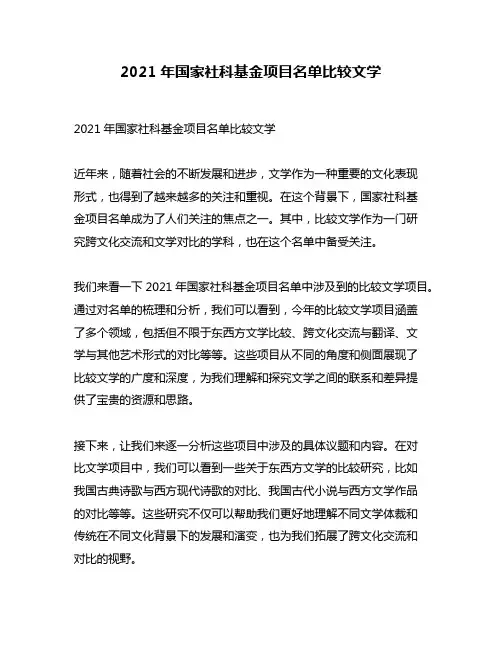 2021 年国家社科基金项目名单比较文学

2021 年国家社科基金项目名单比较文学

近年来，随着社会的不断发展和进步，文学作为一种重要的文化表现形式，也得到了越来越多的关注和重视。在这个背景下，国家社科基金项目名单成为了人们关注的焦点之一。其中，比较文学作为一门研究跨文化交流和文学对比的学科，也在这个名单中备受关注。

我们来看一下 2021 年国家社科基金项目名单中涉及到的比较文学项目。通过对名单的梳理和分析，我们可以看到，今年的比较文学项目涵盖了多个领域，包括但不限于东西方文学比较、跨文化交流与翻译、文学与其他艺术形式的对比等等。这些项目从不同的角度和侧面展现了比较文学的广度和深度，为我们理解和探究文学之间的联系和差异提供了宝贵的资源和思路。

接下来，让我们来逐一分析这些项目中涉及的具体议题和内容。在对比文学项目中，我们可以看到一些关于东西方文学的比较研究，比如我国古典诗歌与西方现代诗歌的对比、我国古代小说与西方文学作品的对比等等。这些研究不仅可以帮助我们更好地理解不同文学体裁和传统在不同文化背景下的发展和演变，也为我们拓展了跨文化交流和对比的视野。